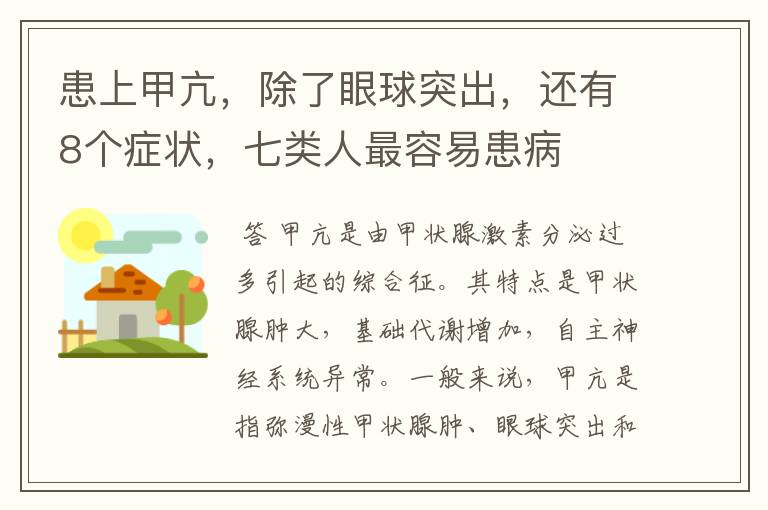 患上甲亢，除了眼球突出，还有8个症状，七类人最容易患病

答 甲亢是由甲状腺激素分泌过多引起的综合征。其特点是甲状腺肿大，基础代谢增加，自主神经系统异常。一般来说，甲亢是指弥漫性甲状腺肿、眼球突出和